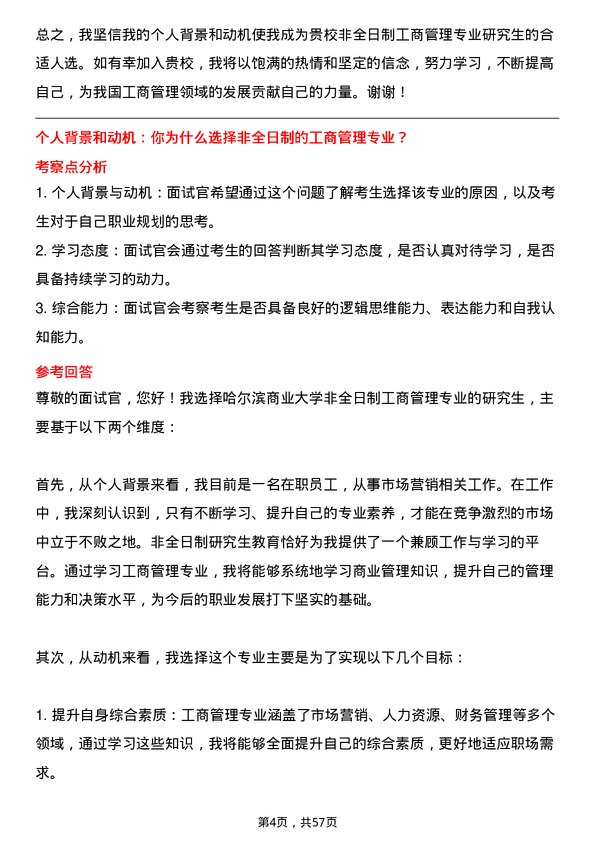 总之，我坚信我的个人背景和动机使我成为贵校非全日制工商管理专业研究生的合适人选。如有幸加入贵校，我将以饱满的热情和坚定的信念，努力学习，不断提高自己，为我国工商管理领域的发展贡献自己的力量。谢谢！

个人背景和动机：你为什么选择非全日制的工商管理专业？

考察点分析

1. 个人背景与动机：面试官希望通过这个问题了解考生选择该专业的原因，以及考生对于自己职业规划的思考。

2. 学习态度：面试官会通过考生的回答判断其学习态度，是否认真对待学习，是否具备持续学习的动力。

3. 综合能力：面试官会考察考生是否具备良好的逻辑思维能力、表达能力和自我认知能力。

参考回答

尊敬的面试官，您好！我选择哈尔滨商业大学非全日制工商管理专业的研究生，主要基于以下两个维度：

首先，从个人背景来看，我目前是一名在职员工，从事市场营销相关工作。在工作中，我深刻认识到，只有不断学习、提升自己的专业素养，才能在竞争激烈的市场中立于不败之地。非全日制研究生教育恰好为我提供了一个兼顾工作与学习的平台。通过学习工商管理专业，我将能够系统地学习商业管理知识，提升自己的管理能力和决策水平，为今后的职业发展打下坚实的基础。

其次，从动机来看，我选择这个专业主要是为了实现以下几个目标：

1. 提升自身综合素质：工商管理专业涵盖了市场营销、人力资源、财务管理等多个领域，通过学习这些知识，我将能够全面提升自己的综合素质，更好地适应职场需求。

第4页，共57页